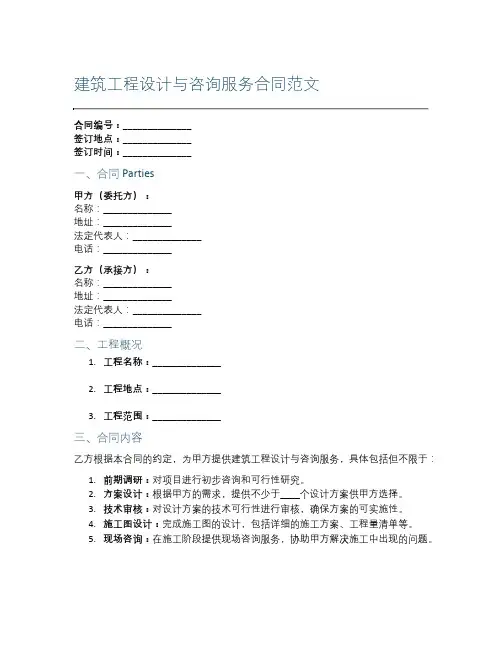 建筑工程设计与咨询服务合同范文

合同编号：______________
签订地点：______________
签订时间：______________

一、合同 Parties

甲方（委托方）：
名称：______________
地址：______________
法定代表人：______________
电话：______________

乙方（承接方）：
名称：______________
地址：______________
法定代表人：______________
电话：______________

二、工程概况

1. 工程名称：______________
2. 工程地点：______________
3. 工程范围：______________

三、合同内容

乙方根据本合同的约定，为甲方提供建筑工程设计与咨询服务，具体包括但不限于：

1. 前期调研：对项目进行初步咨询和可行性研究。
2. 方案设计：根据甲方的需求，提供不少于____个设计方案供甲方选择。
3. 技术审核：对设计方案的技术可行性进行审核，确保方案的可实施性。
4. 施工图设计：完成施工图的设计，包括详细的施工方案、工程量清单等。
5. 现场咨询：在施工阶段提供现场咨询服务，协助甲方解决施工中出现的问题。